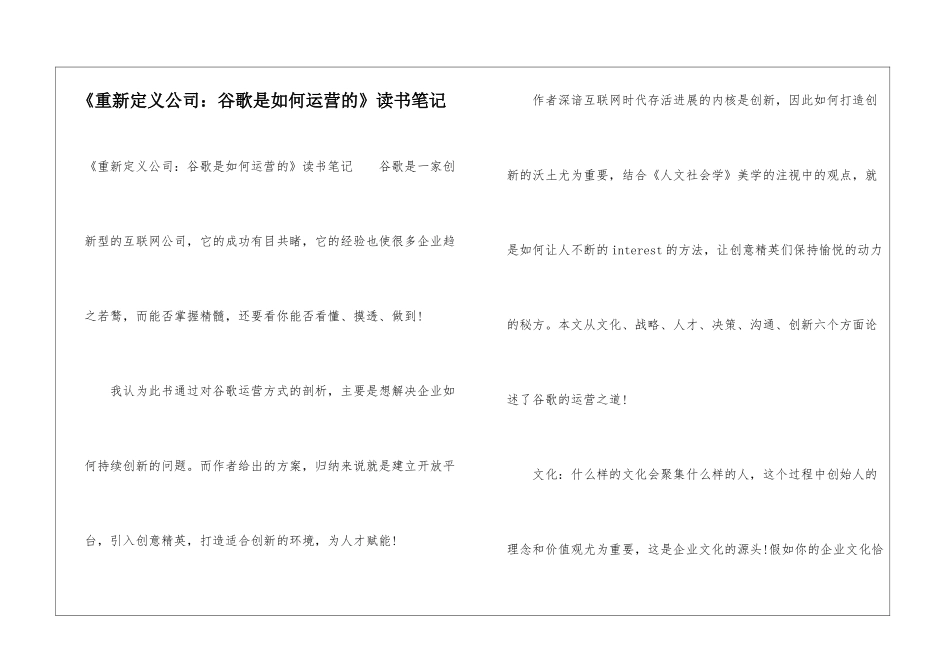 《重新定义公司：谷歌是如何运营的》读书笔记

《重新定义公司：谷歌是如何运营的》读书笔记　　谷歌是一家创新型的互联网公司，它的成功有目共睹，它的经验也使很多企业趋之若鹜，而能否掌握精髓，还要看你能否看懂、摸透、做到！

我认为此书通过对谷歌运营方式的剖析，主要是想解决企业如何持续创新的问题。而作者给出的方案，归纳来说就是建立开放平台，引入创意精英，打造适合创新的环境，为人才赋能！

作者深谙互联网时代存活进展的内核是创新，因此如何打造创新的沃土尤为重要，结合《人文社会学》美学的注视中的观点，就是如何让人不断的interest的方法，让创意精英们保持愉悦的动力的秘方。本文从文化、战略、人才、决策、沟通、创新六个方面论述了谷歌的运营之道！

文化：什么样的文化会聚集什么样的人，这个过程中创始人的理念和价值观尤为重要，这是企业文化的源头!假如你的企业文化恰